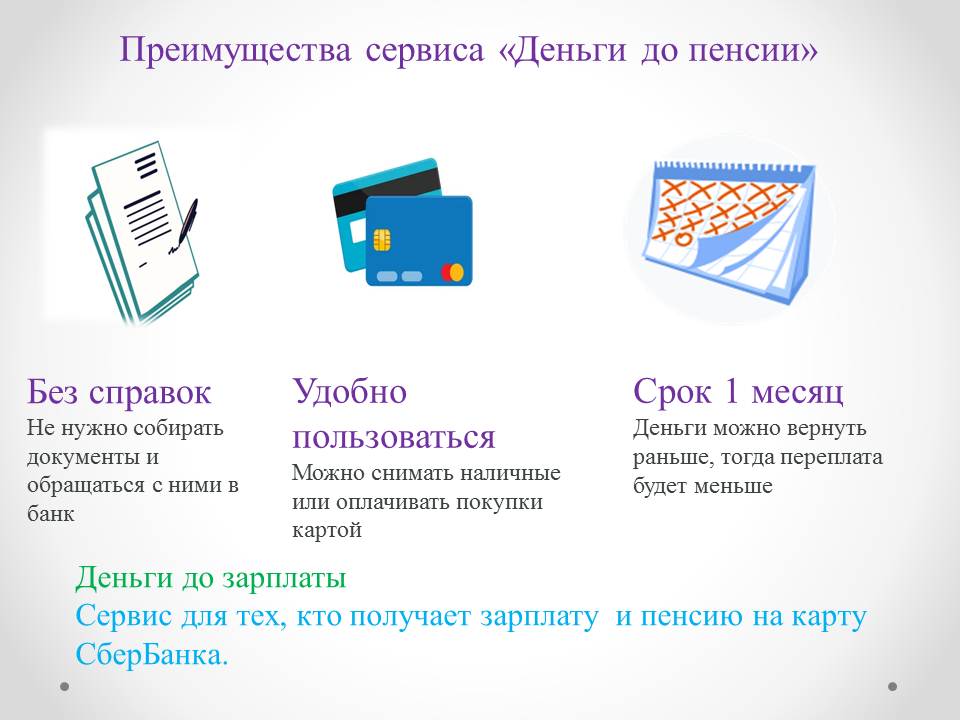 Преимущества сервиса «Деньги до пенсии»

Без справок
Не нужно собирать документы и обращаться с ними в банк

Удобно пользоваться
Можно снимать наличные или оплачивать покупки картой

Срок 1 месяц
Деньги можно вернуть раньше, тогда переплата будет меньше

Деньги до зарплаты
Сервис для тех, кто получает зарплату и пенсию на карту СберБанка.